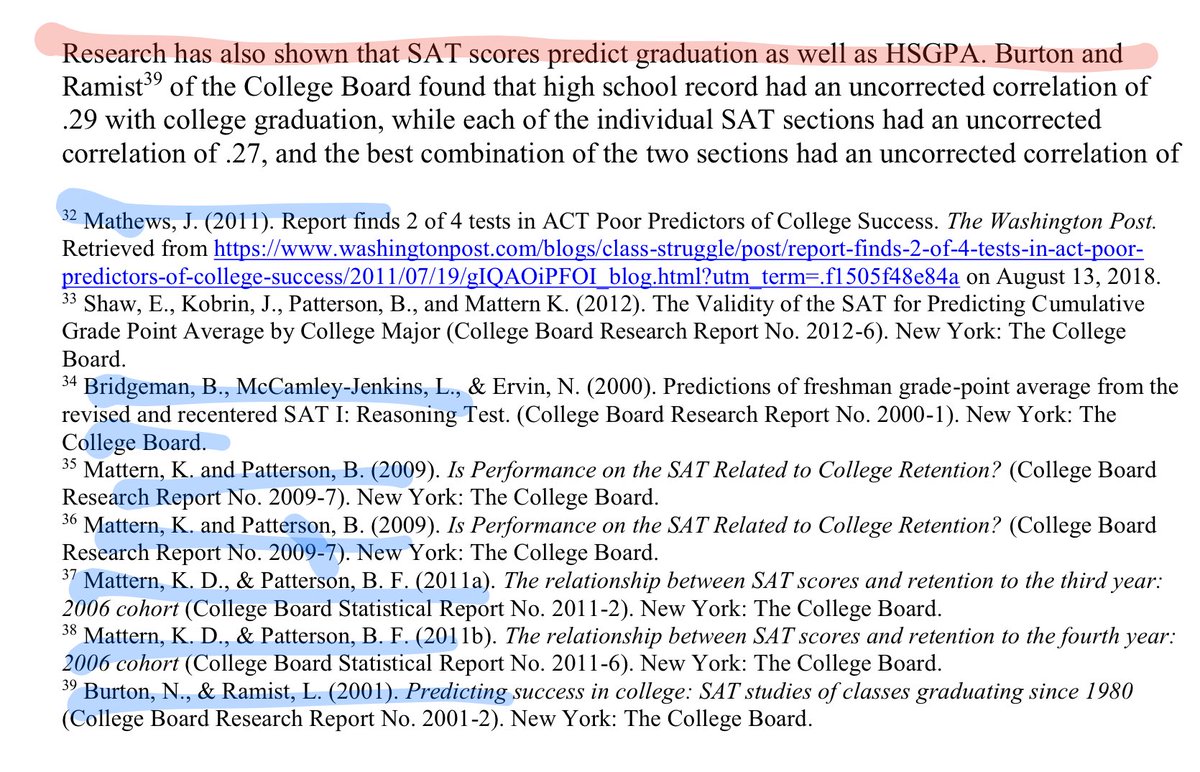 Research has also shown that SAT scores predict graduation as well as HSGPA. Burton and Ramist$^{39}$ of the College Board found that high school record had an uncorrected correlation of .29 with college graduation, while each of the individual SAT sections had an uncorrected correlation of .27, and the best combination of the two sections had an uncorrected correlation of

$^{32}$ Mathews, J. (2011). Report finds 2 of 4 tests in ACT Poor Predictors of College Success. The Washington Post. Retrieved from https://www.washingtonpost.com/blogs/class-struggle/post/report-finds-2-of-4-tests-in-act-poor-predictors-of-college-success/2011/07/19/gIQAOiPFOI_blog.html?utm_term=.f1505f48e84a on August 13, 2018.
$^{33}$ Shaw, E., Kobrin, J., Patterson, B., and Mattern K. (2012). The Validity of the SAT for Predicting Cumulative Grade Point Average by College Major (College Board Research Report No. 2012-6). New York: The College Board.
$^{34}$ Bridgeman, B., McCamley-Jenkins, L., & Ervin, N. (2000). Predictions of freshman grade-point average from the revised and recentered SAT I: Reasoning Test. (College Board Research Report No. 2000-1). New York: The College Board.
$^{35}$ Mattern, K. and Patterson, B. (2009). Is Performance on the SAT Related to College Retention? (College Board Research Report No. 2009-7). New York: The College Board.
$^{36}$ Mattern, K. and Patterson, B. (2009). Is Performance on the SAT Related to College Retention? (College Board Research Report No. 2009-7). New York: The College Board.
$^{37}$ Mattern, K. D., & Patterson, B. F. (2011a). The relationship between SAT scores and retention to the third year: 2006 cohort (College Board Statistical Report No. 2011-2). New York: The College Board.
$^{38}$ Mattern, K. D., & Patterson, B. F. (2011b). The relationship between SAT scores and retention to the fourth year: 2006 cohort (College Board Statistical Report No. 2011-6). New York: The College Board.
$^{39}$ Burton, N., & Ramist, L. (2001). Predicting success in college: SAT studies of classes graduating since 1980 (College Board Research Report No. 2001-2). New York: The College Board.